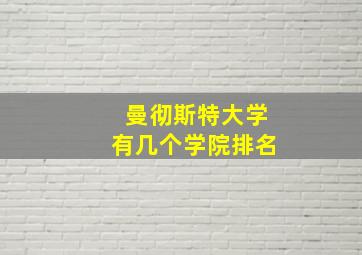 曼彻斯特大学
有几个学院排名